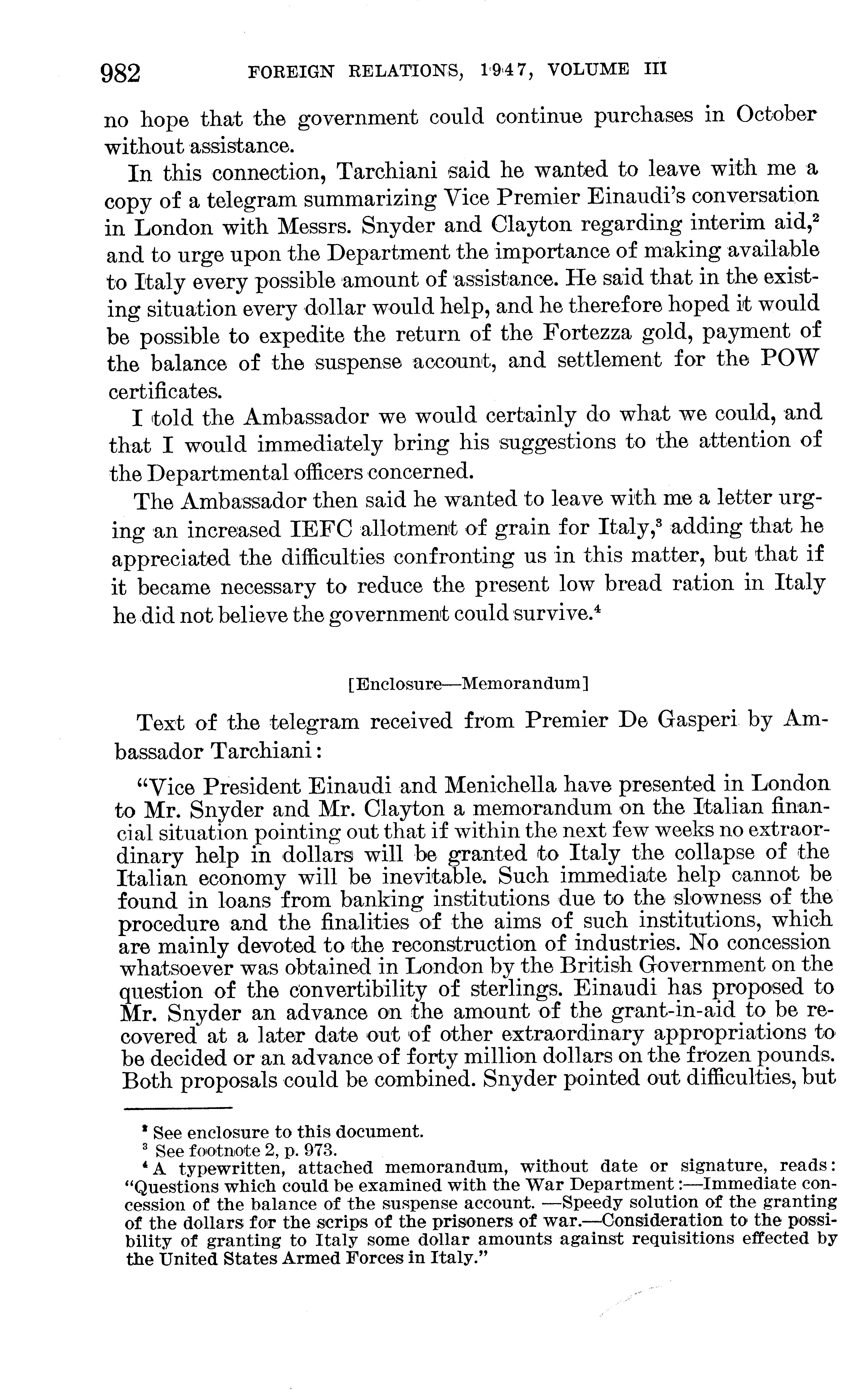 982 FOREIGN RELATIONS, 1947, VOLUME III

no hope that the government could continue purchases in October without assistance.

In this connection, Tarchiani said he wanted to leave with me a copy of a telegram summarizing Vice Premier Einaudi's conversation in London with Messrs. Snyder and Clayton regarding interim aid,$^2$ and to urge upon the Department the importance of making available to Italy every possible amount of assistance. He said that in the existing situation every dollar would help, and he therefore hoped it would be possible to expedite the return of the Fortezza gold, payment of the balance of the suspense account, and settlement for the POW certificates.

I told the Ambassador we would certainly do what we could, and that I would immediately bring his suggestions to the attention of the Departmental officers concerned.

The Ambassador then said he wanted to leave with me a letter urging an increased IEFC allotment of grain for Italy,$^3$ adding that he appreciated the difficulties confronting us in this matter, but that if it became necessary to reduce the present low bread ration in Italy he did not believe the government could survive.$^4$

[Enclosure—Memorandum]

Text of the telegram received from Premier De Gasperi by Ambassador Tarchiani:

"Vice President Einaudi and Menichella have presented in London to Mr. Snyder and Mr. Clayton a memorandum on the Italian financial situation pointing out that if within the next few weeks no extraordinary help in dollars will be granted to Italy the collapse of the Italian economy will be inevitable. Such immediate help cannot be found in loans from banking institutions due to the slowness of the procedure and the finalities of the aims of such institutions, which are mainly devoted to the reconstruction of industries. No concession whatsoever was obtained in London by the British Government on the question of the convertibility of sterlings. Einaudi has proposed to Mr. Snyder an advance on the amount of the grant-in-aid to be recovered at a later date out of other extraordinary appropriations to be decided or an advance of forty million dollars on the frozen pounds. Both proposals could be combined. Snyder pointed out difficulties, but

$^2$ See enclosure to this document.
$^3$ See footnote 2, p. 973.
$^4$ A typewritten, attached memorandum, without date or signature, reads: "Questions which could be examined with the War Department:—Immediate concession of the balance of the suspense account. —Speedy solution of the granting of the dollars for the scrips of the prisoners of war.—Consideration to the possibility of granting to Italy some dollar amounts against requisitions effected by the United States Armed Forces in Italy."